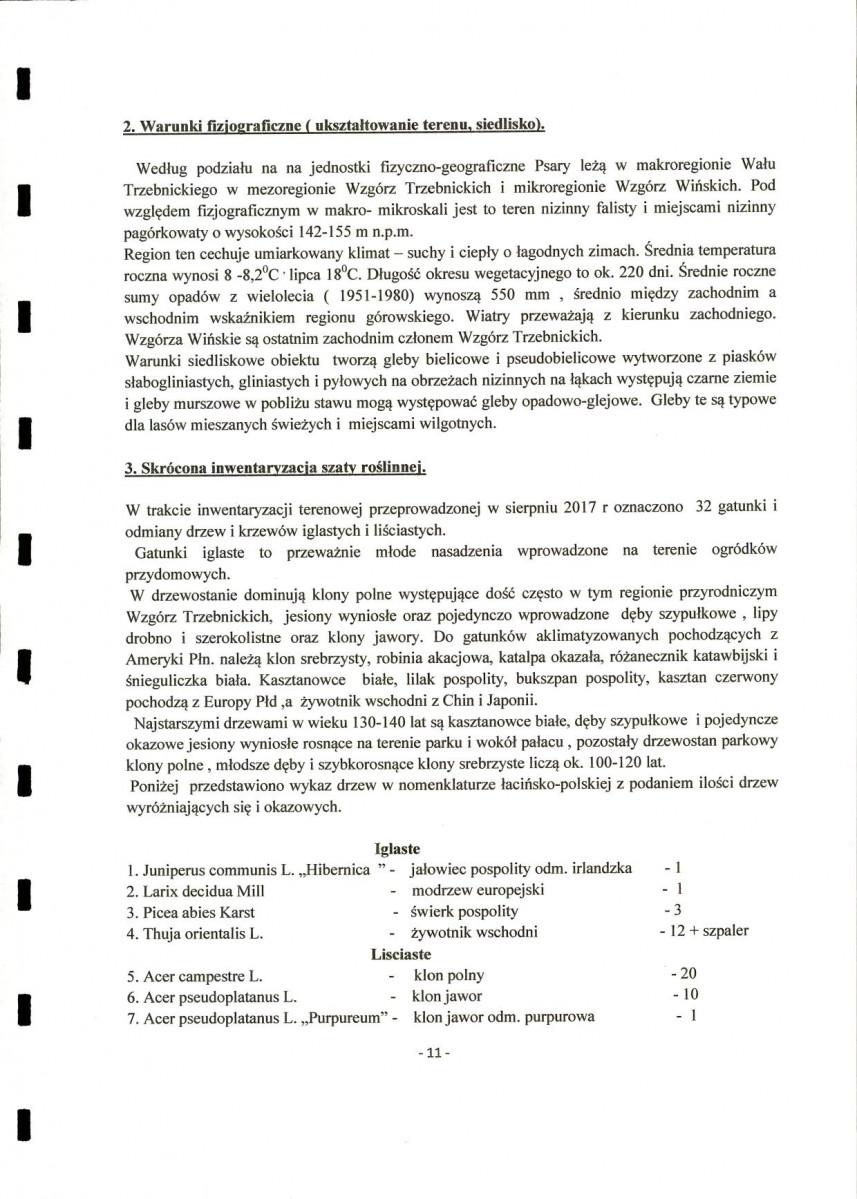 2. Warunki fizjograficzne ( ukształtowanie terenu, siedlisko).

Według podziału na na jednostki fizyczno-geograficzne Psary leżą w makroregionie Wału Trzebnickiego w mezoregionie Wzgórz Trzebnickich i mikroregionie Wzgórz Wińskich. Pod względem fizjograficznym w makro- mikroskali jest to teren nizinny falisty i miejscami nizinny pagórkowaty o wysokości 142-155 m n.p.m.

Region ten cechuje umiarkowany klimat – suchy i ciepły o łagodnych zimach. Średnia temperatura roczna wynosi 8 -8,2$^0$C · lipca 18$^0$C. Długość okresu wegetacyjnego to ok. 220 dni. Średnie roczne sumy opadów z wielolecia ( 1951-1980) wynoszą 550 mm , średnio między zachodnim a wschodnim wskaźnikiem regionu górowskiego. Wiatry przeważają z kierunku zachodniego. Wzgórza Wińskie są ostatnim zachodnim członem Wzgórz Trzebnickich.

Warunki siedliskowe obiektu tworzą gleby bielicowe i pseudobielicowe wytworzone z piasków słabogliniastych, gliniastych i pyłowych na obrzeżach nizinnych na łąkach występują czarne ziemie i gleby murszowe w pobliżu stawu mogą występować gleby opadowo-glejowe. Gleby te są typowe dla lasów mieszanych świeżych i miejscami wilgotnych.

3. Skrócona inwentaryzacja szaty roślinnej.

W trakcie inwentaryzacji terenowej przeprowadzonej w sierpniu 2017 r oznaczono 32 gatunki i odmiany drzew i krzewów iglastych i liściastych.

Gatunki iglaste to przeważnie młode nasadzenia wprowadzone na terenie ogródków przydomowych.

W drzewostanie dominują klony polne występujące dość często w tym regionie przyrodniczym Wzgórz Trzebnickich, jesiony wyniosłe oraz pojedynczo wprowadzone dęby szypułkowe , lipy drobno i szerokolistne oraz klony jawory. Do gatunków aklimatyzowanych pochodzących z Ameryki Płn. należą klon srebrzysty, robinia akacjowa, katalpa okazała, różanecznik katawbijski i śnieguliczka biała. Kasztanowce białe, lilak pospolity, bukszpan pospolity, kasztan czerwony pochodzą z Europy Płd ,a żywotnik wschodni z Chin i Japonii.

Najstarszymi drzewami w wieku 130-140 lat są kasztanowce białe, dęby szypułkowe i pojedyncze okazowe jesiony wyniosłe rosnące na terenie parku i wokół pałacu , pozostały drzewostan parkowy klony polne , młodsze dęby i szybkorosnące klony srebrzyste liczą ok. 100-120 lat.

Poniżej przedstawiono wykaz drzew w nomenklaturze łacińsko-polskiej z podaniem ilości drzew wyróżniających się i okazowych.

Iglaste
1. Juniperus communis L. „Hibernica " - jałowiec pospolity odm. irlandzka - 1
2. Larix decidua Mill - modrzew europejski - 1
3. Picea abies Karst - świerk pospolity - 3
4. Thuja orientalis L. - żywotnik wschodni - 12 + szpaler
Lisciaste
5. Acer campestre L. - klon polny - 20
6. Acer pseudoplatanus L. - klon jawor - 10
7. Acer pseudoplatanus L. „Purpureum" - klon jawor odm. purpurowa - 1

- 11 -